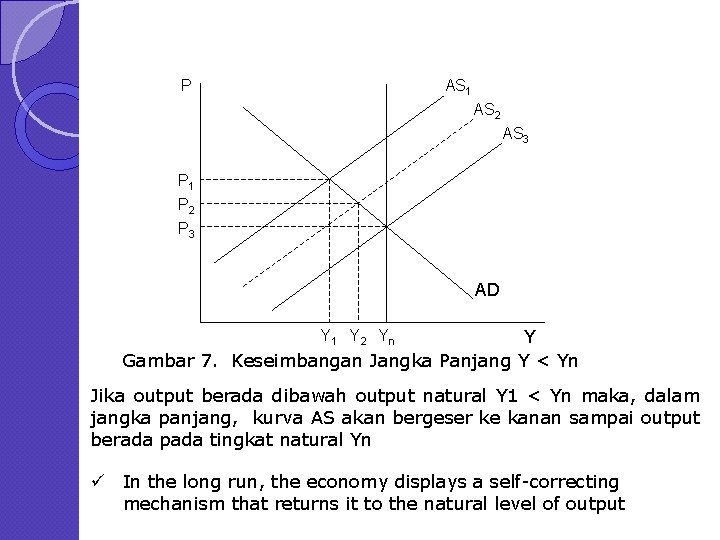 P
$AS_1$
$AS_2$
$AS_3$
$P_1$
$P_2$
$P_3$
AD
$Y_1$ $Y_2$ $Y_n$
Y

Gambar 7. Keseimbangan Jangka Panjang Y < Yn

Jika output berada dibawah output natural Y1 < Yn maka, dalam jangka panjang, kurva AS akan bergeser ke kanan sampai output berada pada tingkat natural Yn

✓ In the long run, the economy displays a self-correcting mechanism that returns it to the natural level of output